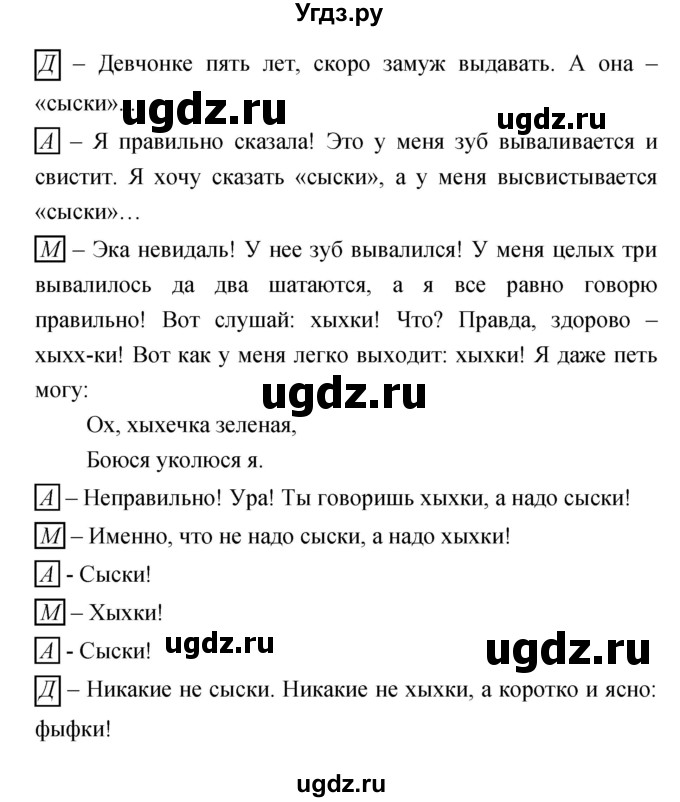 Угдз.ру

Д – Девчонке пять лет, скоро замуж выдавать. А она – «сыски».

ugdz.ru

ugdz.ru

А – Я правильно сказала! Это у меня зуб вываливается и свистит. Я хочу сказать «сыски», а у меня высвистывается «сыски»…

М – Эка невидаль! У нее зуб вывалился! У меня целых три вывалилось да два шатаются, а я все равно говорю правильно! Вот слушай: хыхки! Что? Правда, здорово – хыхх-ки! Вот как у меня легко выходит: хыхки! Я даже петь могу:

ugdz.ru

Ох, хыхечка зеленая,
Боюся уколюся я.

А – Неправильно! Ура! Ты говоришь хыхки, а надо сыски!

М – Именно, что не надо сыски, а надо хыхки!

А - Сыски!

М – Хыхки!

А - Сыски!

ugdz.ru

ugdz.ru

Д – Никакие не сыски. Никакие не хыхки, а коротко и ясно: фыфки!

ugdz.ru